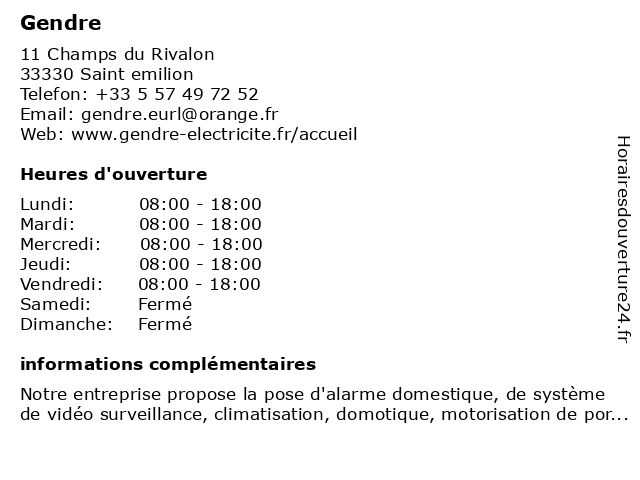 Gendre

11 Champs du Rivalon
33330 Saint emilion
Telefon: +33 5 57 49 72 52
Email: gendre.eurl@orange.fr
Web: www.gendre-electricite.fr/accueil

Heures d'ouverture

Lundi: 08:00 - 18:00
Mardi: 08:00 - 18:00
Mercredi: 08:00 - 18:00
Jeudi: 08:00 - 18:00
Vendredi: 08:00 - 18:00
Samedi: Fermé
Dimanche: Fermé

informations complémentaires

Notre entreprise propose la pose d'alarme domestique, de système de vidéo surveillance, climatisation, domotique, motorisation de por...

Horairesdouverture24.fr